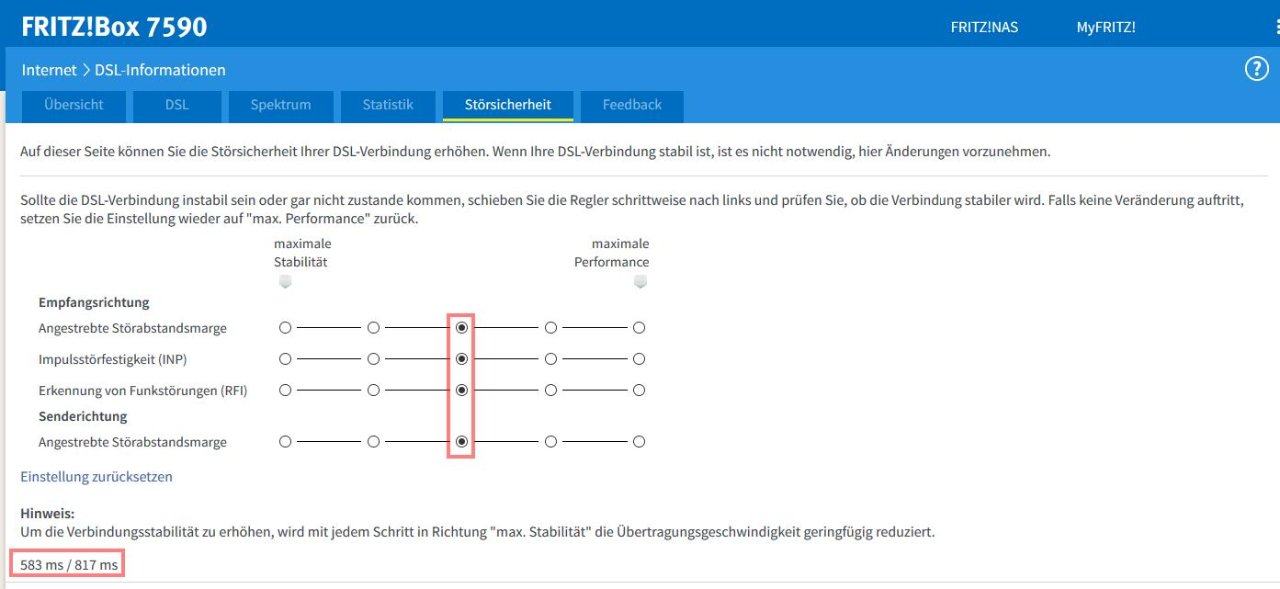 FRITZ!Box 7590

FRITZ!NAS MyFRITZ!

Internet > DSL-Informationen

?

Übersicht DSL Spektrum Statistik Störsicherheit Feedback

Auf dieser Seite können Sie die Störsicherheit Ihrer DSL-Verbindung erhöhen. Wenn Ihre DSL-Verbindung stabil ist, ist es nicht notwendig, hier Änderungen vorzunehmen.

Sollte die DSL-Verbindung instabil sein oder gar nicht zustande kommen, schieben Sie die Regler schrittweise nach links und prüfen Sie, ob die Verbindung stabiler wird. Falls keine Veränderung auftritt, setzen Sie die Einstellung wieder auf "max. Performance" zurück.

maximale Stabilität

maximale Performance

Empfangsrichtung

Angestrebte Störabstandsmarge

Impulsstörfestigkeit (INP)

Erkennung von Funkstörungen (RFI)

Senderichtung

Angestrebte Störabstandsmarge

Einstellung zurücksetzen

Hinweis:
Um die Verbindungsstabilität zu erhöhen, wird mit jedem Schritt in Richtung "max. Stabilität" die Übertragungsgeschwindigkeit geringfügig reduziert.

583 ms / 817 ms